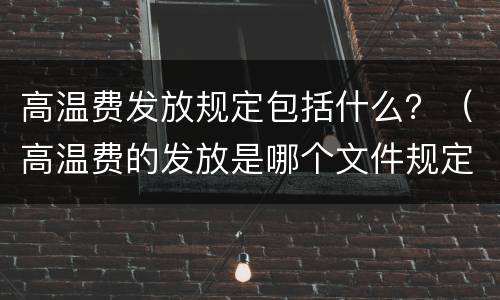 高温费发放规定包括什么？（高温费的发放是哪个文件规定